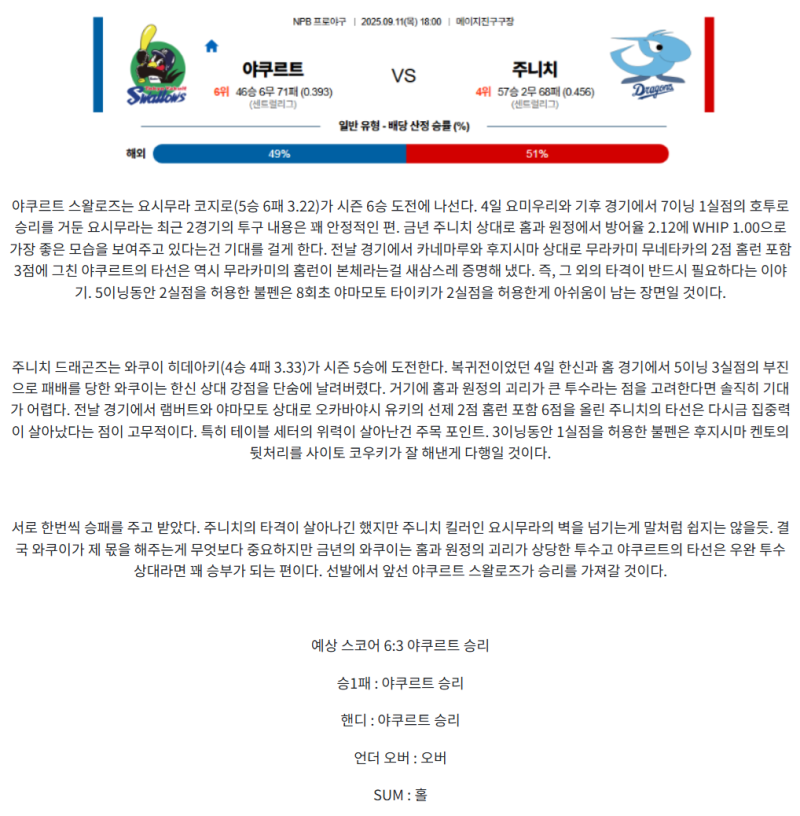 NPB 프로야구 | 2025.09.11(목) 18:00 | 메이지진구구장

Swallows

야쿠르트
6위 46승 6무 71패 (0.393)
(센트럴리그)

VS

주니치
4위 57승 2무 68패 (0.456)
(센트럴리그)

Dragons

일반 유형 - 배당 산정 승률 (%)

해외 49% 51%

야쿠르트 스왈로즈는 요시무라 코지로(5승 6패 3.22)가 시즌 6승 도전에 나선다. 4일 요미우리와 기후 경기에서 7이닝 1실점의 호투로 승리를 거둔 요시무라는 최근 2경기의 투구 내용은 꽤 안정적인 편. 금년 주니치 상대로 홈과 원정에서 방어율 2.12에 WHIP 1.00으로 가장 좋은 모습을 보여주고 있다는건 기대를 걸게 한다. 전날 경기에서 카네마루와 후지시마 상대로 무라카미 무네타카의 2점 홈런 포함 3점에 그친 야쿠르트의 타선은 역시 무라카미의 홈런이 본체라는걸 새삼스레 증명해 냈다. 즉, 그 외의 타격이 반드시 필요하다는 이야기. 5이닝동안 2실점을 허용한 불펜은 8회초 야마모토 타이키가 2실점을 허용한게 아쉬움이 남는 장면일 것이다.

주니치 드래곤즈는 와쿠이 히데아키(4승 4패 3.33)가 시즌 5승에 도전한다. 복귀전이었던 4일 한신과 홈 경기에서 5이닝 3실점의 부진으로 패배를 당한 와쿠이는 한신 상대 강점을 단숨에 날려버렸다. 거기에 홈과 원정의 괴리가 큰 투수라는 점을 고려한다면 솔직히 기대가 어렵다. 전날 경기에서 램버트와 야마모토 상대로 오카바야시 유키의 선제 2점 홈런 포함 6점을 올린 주니치의 타선은 다시금 집중력이 살아났다는 점이 고무적이다. 특히 테이블 세터의 위력이 살아난건 주목 포인트. 3이닝동안 1실점을 허용한 불펜은 후지시마 켄토의 뒷처리를 사이토 코우키가 잘 해낸게 다행일 것이다.

서로 한번씩 승패를 주고 받았다. 주니치의 타격이 살아나긴 했지만 주니치 킬러인 요시무라의 벽을 넘기는게 말처럼 쉽지는 않을듯. 결국 와쿠이가 제 몫을 해주는게 무엇보다 중요하지만 금년의 와쿠이는 홈과 원정의 괴리가 상당한 투수고 야쿠르트의 타선은 우완 투수 상대라면 꽤 승부가 되는 편이다. 선발에서 앞선 야쿠르트 스왈로즈가 승리를 가져갈 것이다.

예상 스코어 6:3 야쿠르트 승리

승1패 : 야쿠르트 승리

핸디 : 야쿠르트 승리

언더 오버 : 오버

SUM : 홀